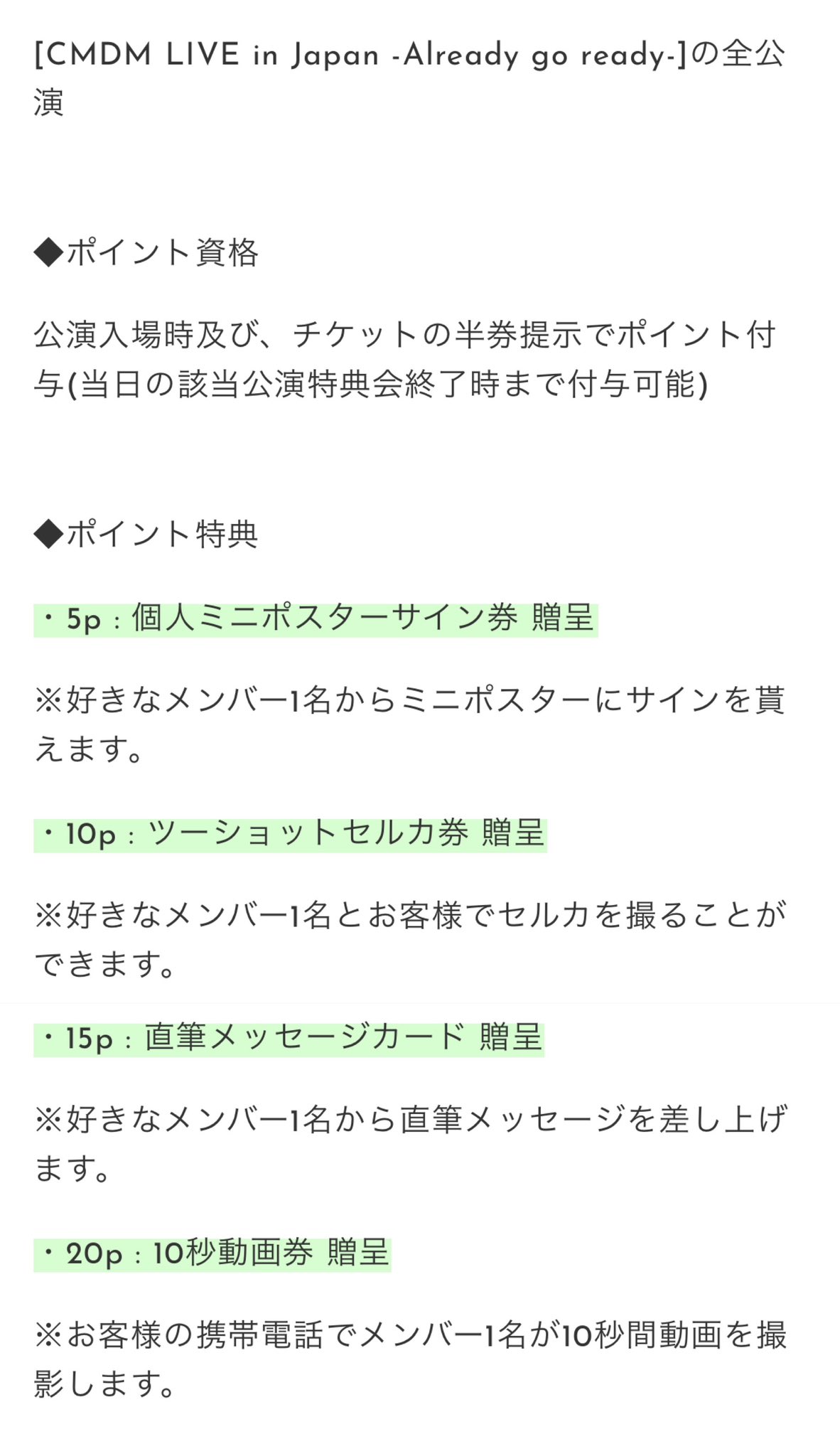 [CMDM LIVE in Japan -Already go ready-]の全公演

◆ポイント資格

公演入場時及び、チケットの半券提示でポイント付与(当日の該当公演特典会終了時まで付与可能)

◆ポイント特典

・5p：個人ミニポスターサイン券 贈呈

※好きなメンバー1名からミニポスターにサインを貰えます。

・10p：ツーショットセルカ券 贈呈

※好きなメンバー1名とお客様でセルカを撮ることができます。

・15p：直筆メッセージカード 贈呈

※好きなメンバー1名から直筆メッセージを差し上げます。

・20p：10秒動画券 贈呈

※お客様の携帯電話でメンバー1名が10秒間動画を撮影します。